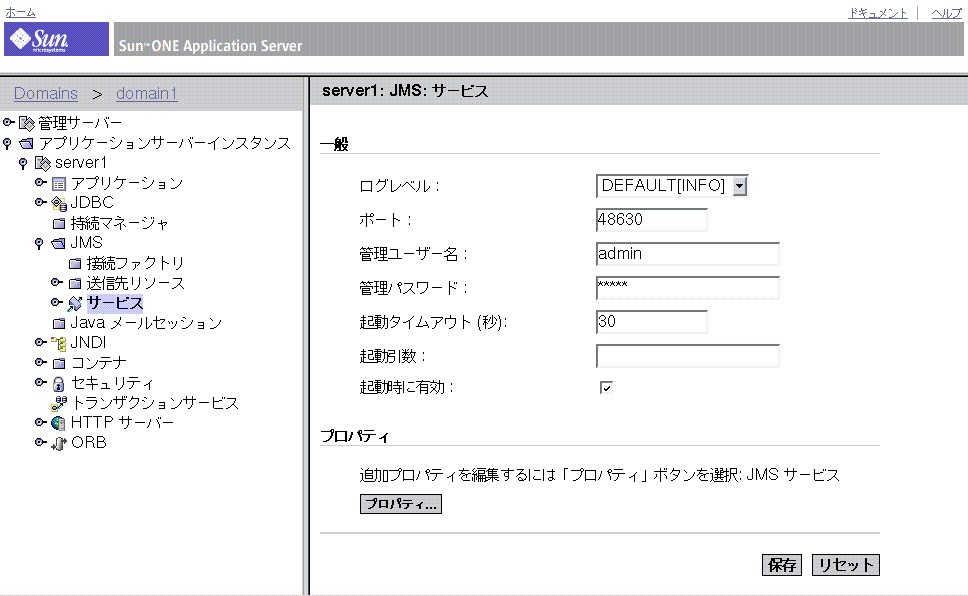 ホーム

ドキュメント | ヘルプ

Sun microsystems

Sun-ONE Application Server

Domains > domain1

管理サーバー
アプリケーションサーバーインスタンス
server1
アプリケーション
JDBC
持続マネージャ
JMS
接続ファクトリ
送信先リソース
サービス
Java メールセッション
JNDI
コンテナ
セキュリティ
トランザクションサービス
HTTP サーバー
ORB

server1: JMS: サービス

一般

ログレベル: DEFAULT[INFO]

ポート: 48630

管理ユーザー名: admin

管理パスワード: *****

起動タイムアウト (秒): 30

起動引数:

起動時に有効:

プロパティ

追加プロパティを編集するには「プロパティ」ボタンを選択: JMS サービス

プロパティ...

保存 リセット